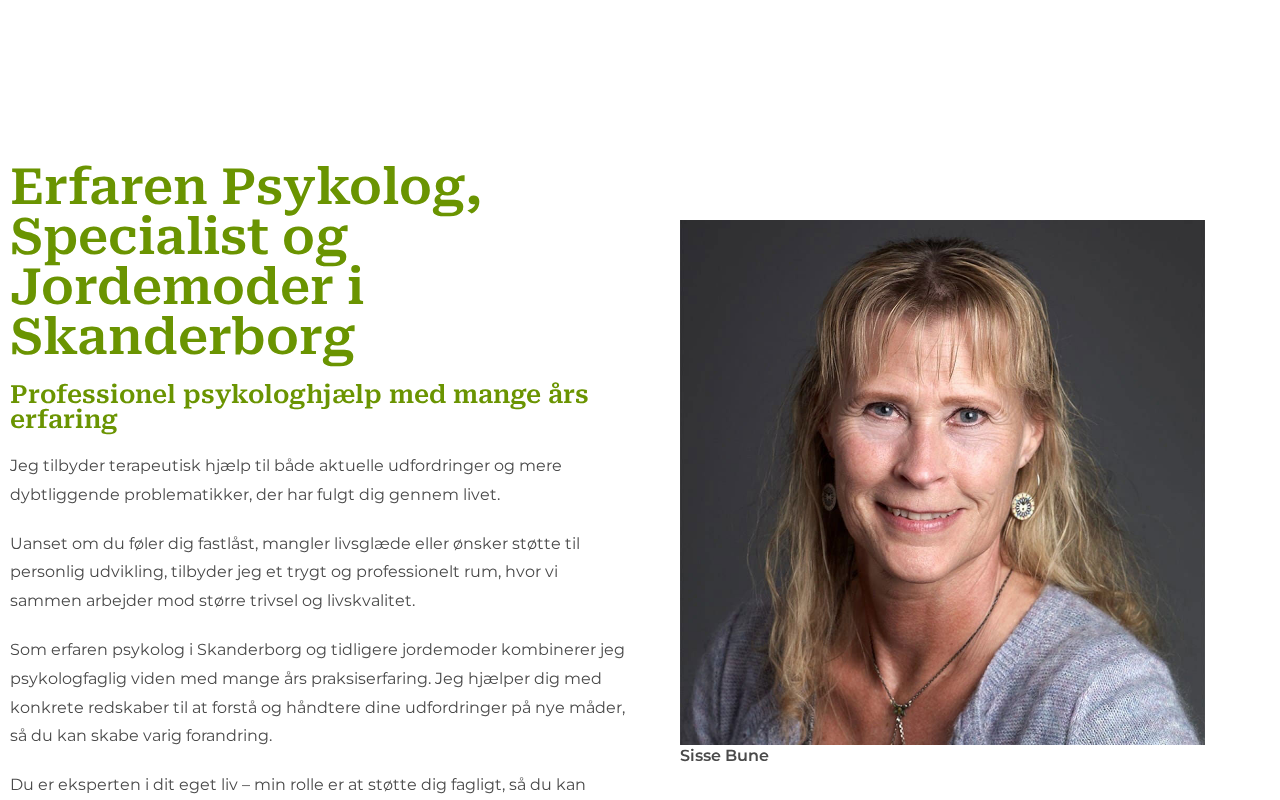 Erfaren Psykolog, Specialist og Jordemoder i Skanderborg

Professionel psykologhjælp med mange års erfaring

Jeg tilbyder terapeutisk hjælp til både aktuelle udfordringer og mere dybtliggende problematikker, der har fulgt dig gennem livet.

Uanset om du føler dig fastlåst, mangler livsglæde eller ønsker støtte til personlig udvikling, tilbyder jeg et trygt og professionelt rum, hvor vi sammen arbejder mod større trivsel og livskvalitet.

Som erfaren psykolog i Skanderborg og tidligere jordemoder kombinerer jeg psykologfaglig viden med mange års praksiserfaring. Jeg hjælper dig med konkrete redskaber til at forstå og håndtere dine udfordringer på nye måder, så du kan skabe varig forandring.

Du er eksperten i dit eget liv – min rolle er at støtte dig fagligt, så du kan

Sisse Bune